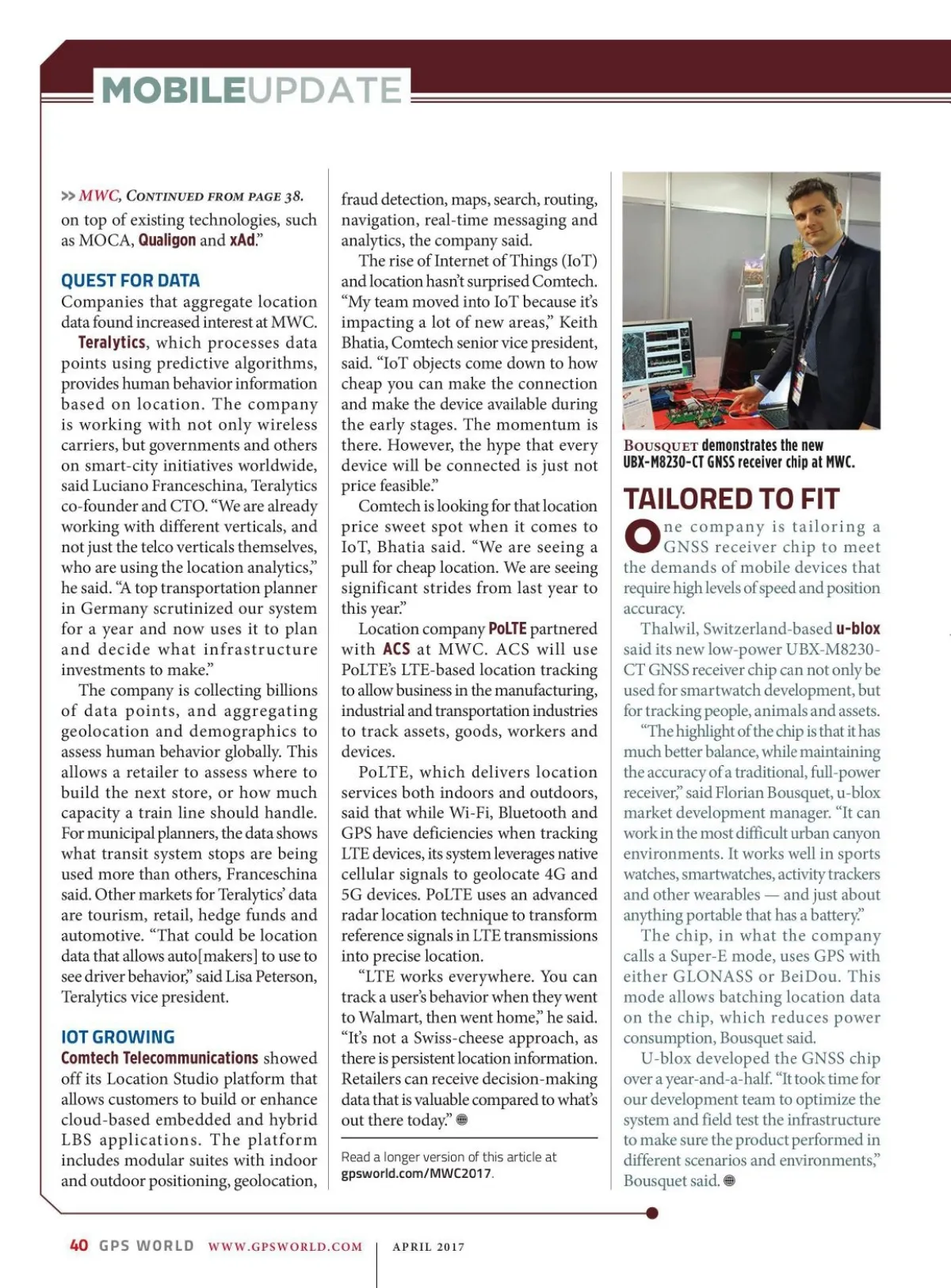 MOBILEUPDATE

>> MWC, CONTINUED FROM PAGE 38.
on top of existing technologies, such as MOCA, Qualigon and xAd."

QUEST FOR DATA
Companies that aggregate location data found increased interest at MWC.

Teralytics, which processes data points using predictive algorithms, provides human behavior information based on location. The company is working with not only wireless carriers, but governments and others on smart-city initiatives worldwide, said Luciano Franceschina, Teralytics co-founder and CTO. "We are already working with different verticals, and not just the telco verticals themselves, who are using the location analytics," he said. "A top transportation planner in Germany scrutinized our system for a year and now uses it to plan and decide what infrastructure investments to make."

The company is collecting billions of data points, and aggregating geolocation and demographics to assess human behavior globally. This allows a retailer to assess where to build the next store, or how much capacity a train line should handle. For municipal planners, the data shows what transit system stops are being used more than others, Franceschina said. Other markets for Teralytics' data are tourism, retail, hedge funds and automotive. "That could be location data that allows auto[makers] to use to see driver behavior," said Lisa Peterson, Teralytics vice president.

IOT GROWING
Comtech Telecommunications showed off its Location Studio platform that allows customers to build or enhance cloud-based embedded and hybrid LBS applications. The platform includes modular suites with indoor and outdoor positioning, geolocation, fraud detection, maps, search, routing, navigation, real-time messaging and analytics, the company said.

The rise of Internet of Things (IoT) and location hasn't surprised Comtech. "My team moved into IoT because it's impacting a lot of new areas," Keith Bhatia, Comtech senior vice president, said. "IoT objects come down to how cheap you can make the connection and make the device available during the early stages. The momentum is there. However, the hype that every device will be connected is just not price feasible."

Comtech is looking for that location price sweet spot when it comes to IoT, Bhatia said. "We are seeing a pull for cheap location. We are seeing significant strides from last year to this year."

Location company PoLTE partnered with ACS at MWC. ACS will use PoLTE's LTE-based location tracking to allow business in the manufacturing, industrial and transportation industries to track assets, goods, workers and devices.

PoLTE, which delivers location services both indoors and outdoors, said that while Wi-Fi, Bluetooth and GPS have deficiencies when tracking LTE devices, its system leverages native cellular signals to geolocate 4G and 5G devices. PoLTE uses an advanced radar location technique to transform reference signals in LTE transmissions into precise location.

"LTE works everywhere. You can track a user's behavior when they went to Walmart, then went home," he said. "It's not a Swiss-cheese approach, as there is persistent location information. Retailers can receive decision-making data that is valuable compared to what's out there today."

Read a longer version of this article at gpsworld.com/MWC2017.

BOUSQUET demonstrates the new UBX-M8230-CT GNSS receiver chip at MWC.

TAILORED TO FIT
One company is tailoring a GNSS receiver chip to meet the demands of mobile devices that require high levels of speed and position accuracy.

Thalwil, Switzerland-based u-blox said its new low-power UBX-M8230-CT GNSS receiver chip can not only be used for smartwatch development, but for tracking people, animals and assets.

"The highlight of the chip is that it has much better balance, while maintaining the accuracy of a traditional, full-power receiver," said Florian Bousquet, u-blox market development manager. "It can work in the most difficult urban canyon environments. It works well in sports watches, smartwatches, activity trackers and other wearables — and just about anything portable that has a battery."

The chip, in what the company calls a Super-E mode, uses GPS with either GLONASS or BeiDou. This mode allows batching location data on the chip, which reduces power consumption, Bousquet said.

U-blox developed the GNSS chip over a year-and-a-half. "It took time for our development team to optimize the system and field test the infrastructure to make sure the product performed in different scenarios and environments," Bousquet said.

40 GPS WORLD WWW.GPSWORLD.COM | APRIL 2017